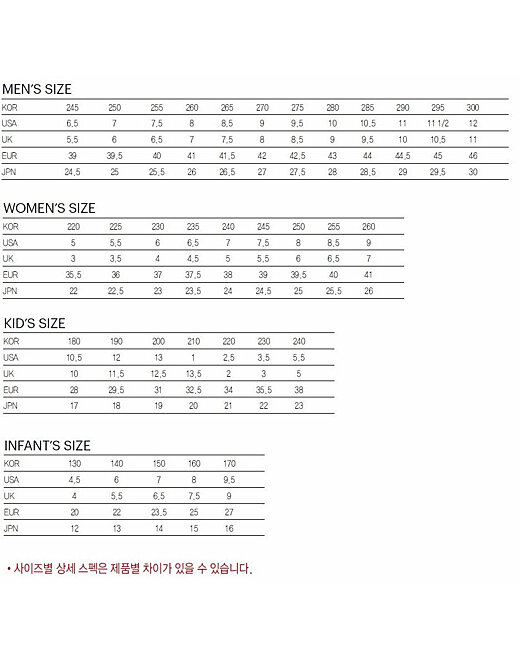 MEN'S SIZE

| KOR | 245 | 250 | 255 | 260 | 265 | 270 | 275 | 280 | 285 | 290 | 295 | 300 |
|---|---|---|---|---|---|---|---|---|---|---|---|---|
| USA | 6.5 | 7 | 7.5 | 8 | 8.5 | 9 | 9.5 | 10 | 10.5 | 11 | 11 1/2 | 12 |
| UK | 5.5 | 6 | 6.5 | 7 | 7.5 | 8 | 8.5 | 9 | 9.5 | 10 | 10.5 | 11 |
| EUR | 39 | 39.5 | 40 | 41 | 41.5 | 42 | 42.5 | 43 | 44 | 44.5 | 45 | 46 |
| JPN | 24.5 | 25 | 25.5 | 26 | 26.5 | 27 | 27.5 | 28 | 28.5 | 29 | 29.5 | 30 |

WOMEN'S SIZE

| KOR | 220 | 225 | 230 | 235 | 240 | 245 | 250 | 255 | 260 |
|---|---|---|---|---|---|---|---|---|---|
| USA | 5 | 5.5 | 6 | 6.5 | 7 | 7.5 | 8 | 8.5 | 9 |
| UK | 3 | 3.5 | 4 | 4.5 | 5 | 5.5 | 6 | 6.5 | 7 |
| EUR | 35.5 | 36 | 37 | 37.5 | 38 | 39 | 39.5 | 40 | 41 |
| JPN | 22 | 22.5 | 23 | 23.5 | 24 | 24.5 | 25 | 25.5 | 26 |

KID'S SIZE

| KOR | 180 | 190 | 200 | 210 | 220 | 230 | 240 |
|---|---|---|---|---|---|---|---|
| USA | 10.5 | 12 | 13 | 1 | 2.5 | 3.5 | 5.5 |
| UK | 10 | 11.5 | 12.5 | 13.5 | 2 | 3 | 5 |
| EUR | 28 | 29.5 | 31 | 32.5 | 34 | 35.5 | 38 |
| JPN | 17 | 18 | 19 | 20 | 21 | 22 | 23 |

INFANT'S SIZE

| KOR | 130 | 140 | 150 | 160 | 170 |
|---|---|---|---|---|---|
| USA | 4.5 | 6 | 7 | 8 | 9.5 |
| UK | 4 | 5.5 | 6.5 | 7.5 | 9 |
| EUR | 20 | 22 | 23.5 | 25 | 27 |
| JPN | 12 | 13 | 14 | 15 | 16 |

• 사이즈별 상세 스펙은 제품별 차이가 있을 수 있습니다.